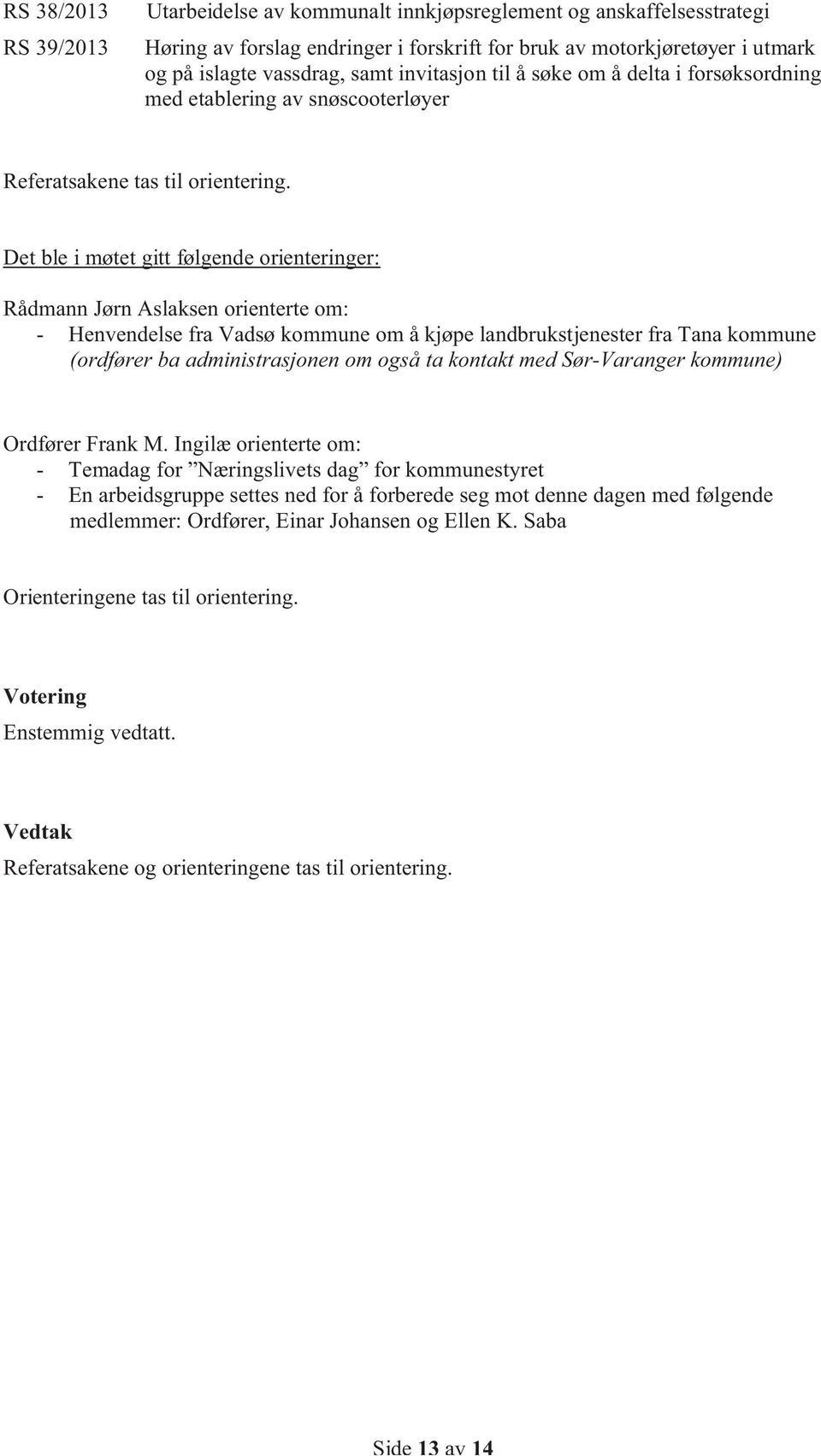 RS 38/2013 Utarbeidelse av kommunalt innkjøpsreglement og anskaffelsesstrategi

RS 39/2013 Høring av forslag endringer i forskrift for bruk av motorkjøretøyer i utmark og på islagte vassdrag, samt invitasjon til å søke om å delta i forsøksordning med etablering av snøscooterløyer

Referatsakene tas til orientering.

Det ble i møtet gitt følgende orienteringer:

Rådmann Jørn Aslaksen orienterte om:
- Henvendelse fra Vadsø kommune om å kjøpe landbrukstjenester fra Tana kommune (ordfører ba administrasjonen om også ta kontakt med Sør-Varanger kommune)

Ordfører Frank M. Ingilæ orienterte om:
- Temadag for ”Næringslivets dag” for kommunestyret
- En arbeidsgruppe settes ned for å forberede seg mot denne dagen med følgende medlemmer: Ordfører, Einar Johansen og Ellen K. Saba

Orienteringene tas til orientering.

Votering
Enstemmig vedtatt.

Vedtak
Referatsakene og orienteringene tas til orientering.

Side 13 av 14